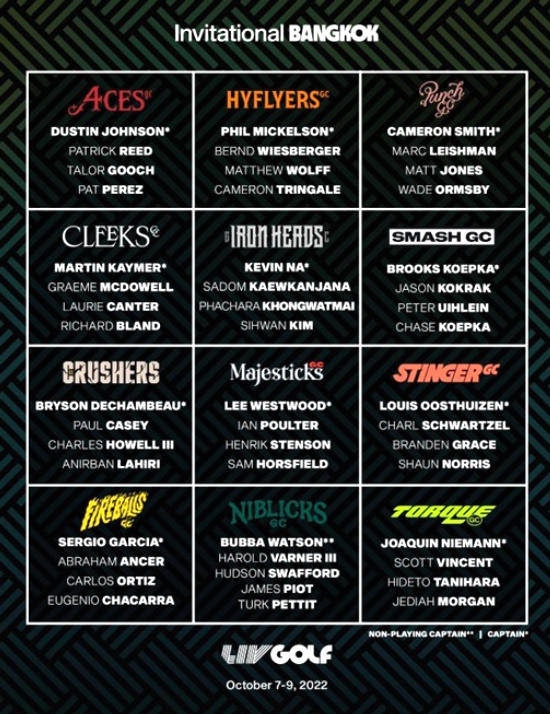 Invitational BANGKOK

ACES GC
DUSTIN JOHNSON*
PATRICK REED
TALOR GOOCH
PAT PEREZ

HYFLYERS GC
PHIL MICKELSON*
BERND WIESBERGER
MATTHEW WOLFF
CAMERON TRINGALE

Punch GC
CAMERON SMITH*
MARC LEISHMAN
MATT JONES
WADE ORMSBY

CLEEKS GC
MARTIN KAYMER*
GRAEME MCDOWELL
LAURIE CANTER
RICHARD BLAND

IRON HEADS GC
KEVIN NA*
SADOM KAEWKANJANA
PHACHARA KHONGWATMAI
SIHWAN KIM

SMASH GC
BROOKS KOEPKA*
JASON KOKRAK
PETER UIHLEIN
CHASE KOEPKA

CRUSHERS
BRYSON DECHAMBEAU*
PAUL CASEY
CHARLES HOWELL III
ANIRBAN LAHIRI

Majesticks GC
LEE WESTWOOD*
IAN POULTER
HENRIK STENSON
SAM HORSFIELD

STINGER GC
LOUIS OOSTHUIZEN*
CHARL SCHWARTZEL
BRANDEN GRACE
SHAUN NORRIS

FIREBALLS GC
SERGIO GARCIA*
ABRAHAM ANCER
CARLOS ORTIZ
EUGENIO CHACARRA

NIBLICKS GC
BUBBA WATSON**
HAROLD VARNER III
HUDSON SWAFFORD
JAMES PIOT
TURK PETTIT

TORQUE GC
JOAQUIN NIEMANN*
SCOTT VINCENT
HIDETO TANIHARA
JEDIAH MORGAN

NON-PLAYING CAPTAIN** | CAPTAIN*

LIV GOLF

October 7-9, 2022